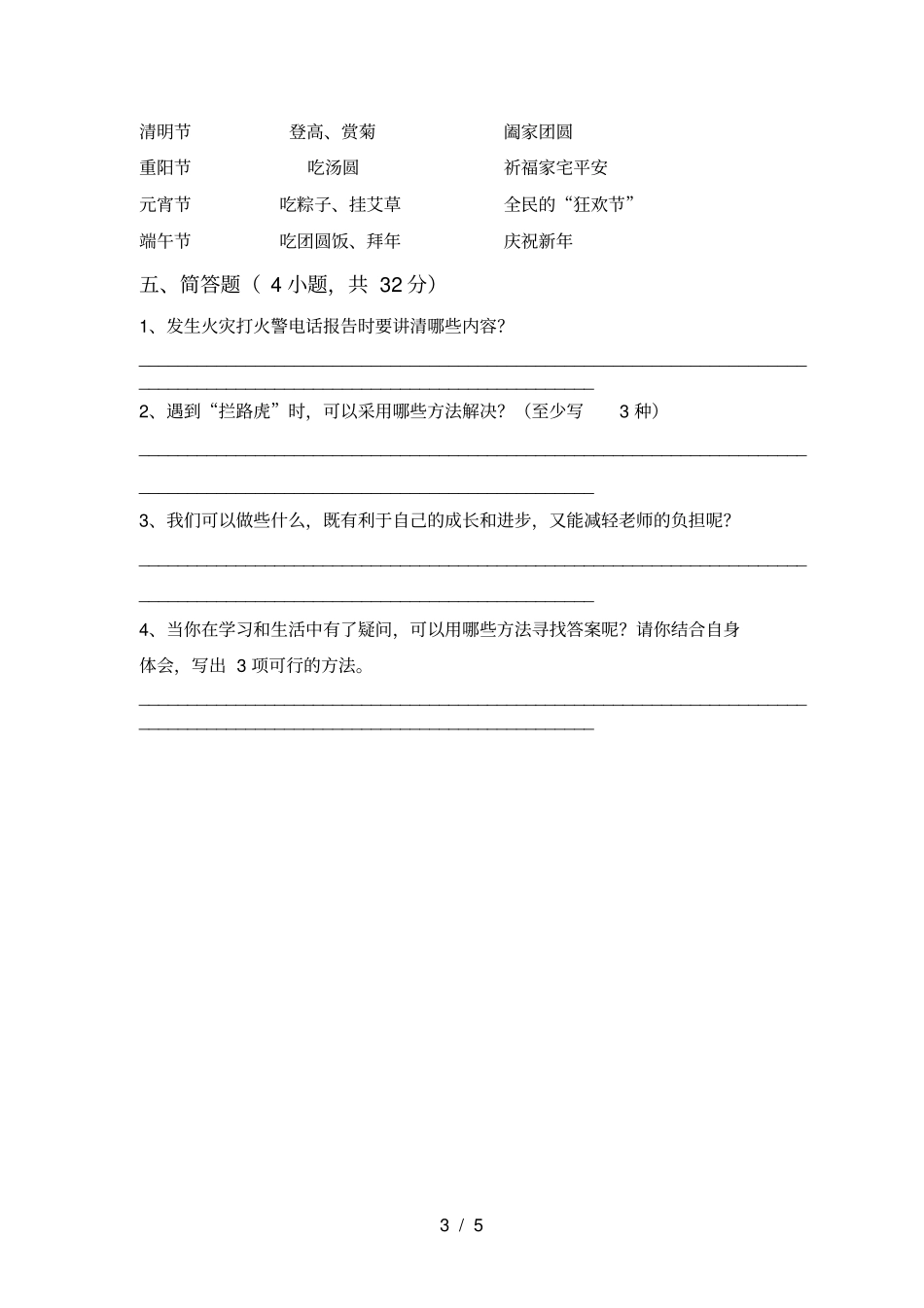 清明节　　登高、赏菊　　阖家团圆

重阳节　　吃汤圆　　祈福家宅平安

元宵节　　吃粽子、挂艾草　　全民的“狂欢节”

端午节　　吃团圆饭、拜年　　庆祝新年

五、简答题（ 4 小题，共 32 分）

1、发生火灾打火警电话报告时要讲清哪些内容？

2、遇到“拦路虎”时，可以采用哪些方法解决？（至少写 3 种）

3、我们可以做些什么，既有利于自己的成长和进步，又能减轻老师的负担呢？

4、当你在学习和生活中有了疑问，可以用哪些方法寻找答案呢？请你结合自身体会，写出 3 项可行的方法。

3 / 5